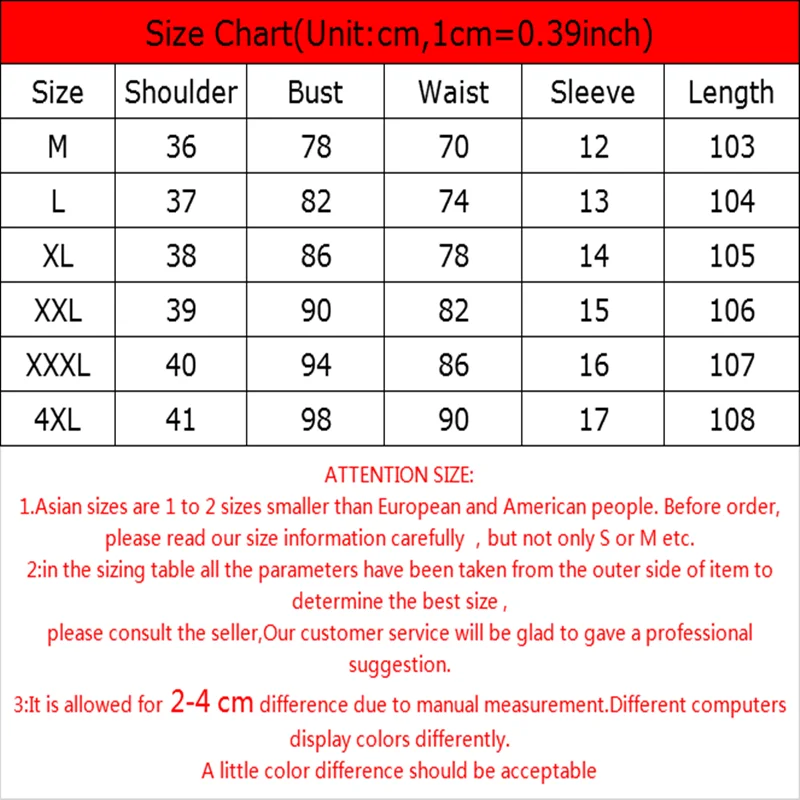 Size Chart(Unit:cm,1cm=0.39inch)

| Size | Shoulder | Bust | Waist | Sleeve | Length |
|---|---|---|---|---|---|
| M | 36 | 78 | 70 | 12 | 103 |
| L | 37 | 82 | 74 | 13 | 104 |
| XL | 38 | 86 | 78 | 14 | 105 |
| XXL | 39 | 90 | 82 | 15 | 106 |
| XXXL | 40 | 94 | 86 | 16 | 107 |
| 4XL | 41 | 98 | 90 | 17 | 108 |

ATTENTION SIZE:
1.Asian sizes are 1 to 2 sizes smaller than European and American people. Before order, please read our size information carefully , but not only S or M etc.
2:in the sizing table all the parameters have been taken from the outer side of item to determine the best size ,
please consult the seller,Our customer service will be glad to gave a professional suggestion.
3:It is allowed for 2-4 cm difference due to manual measurement.Different computers display colors differently.
A little color difference should be acceptable